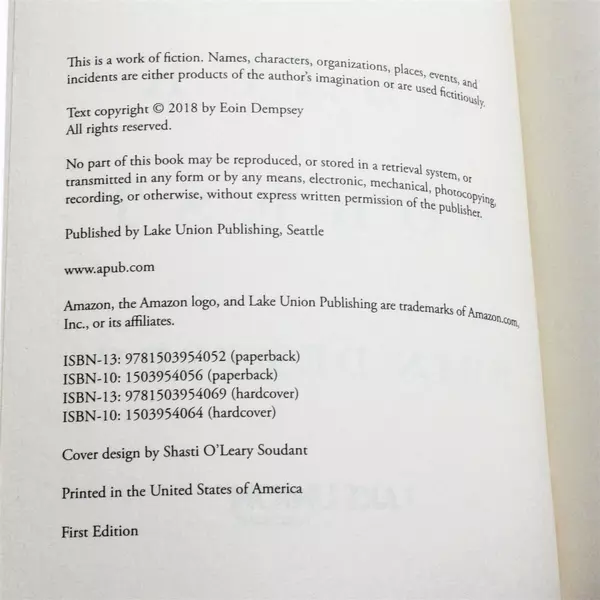 This is a work of fiction. Names, characters, organizations, places, events, and incidents are either products of the author's imagination or are used fictitiously.

Text copyright © 2018 by Eoin Dempsey
All rights reserved.

No part of this book may be reproduced, or stored in a retrieval system, or transmitted in any form or by any means, electronic, mechanical, photocopying, recording, or otherwise, without express written permission of the publisher.

Published by Lake Union Publishing, Seattle

www.apub.com

Amazon, the Amazon logo, and Lake Union Publishing are trademarks of Amazon.com, Inc., or its affiliates.

ISBN-13: 9781503954052 (paperback)
ISBN-10: 1503954056 (paperback)
ISBN-13: 9781503954069 (hardcover)
ISBN-10: 1503954064 (hardcover)

Cover design by Shasti O'Leary Soudant

Printed in the United States of America

First Edition